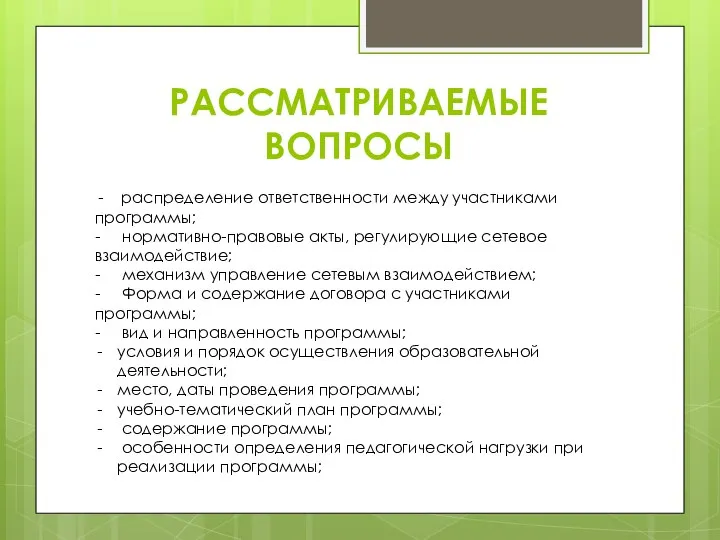 РАССМАТРИВАЕМЫЕ ВОПРОСЫ

- распределение ответственности между участниками программы;
- нормативно-правовые акты, регулирующие сетевое взаимодействие;
- механизм управление сетевым взаимодействием;
- Форма и содержание договора с участниками программы;
- вид и направленность программы;
- условия и порядок осуществления образовательной деятельности;
- место, даты проведения программы;
- учебно-тематический план программы;
- содержание программы;
- особенности определения педагогической нагрузки при реализации программы;